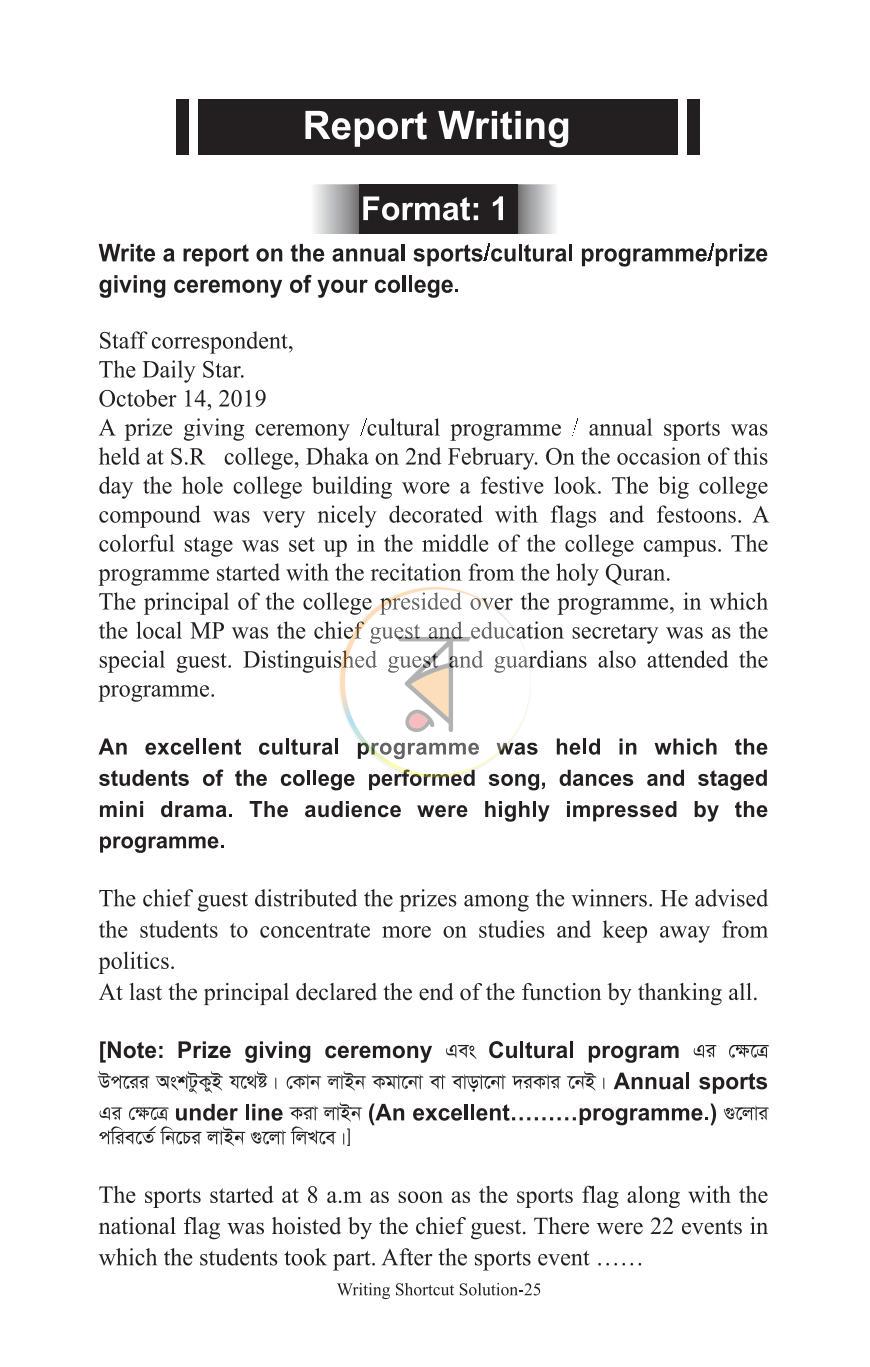 Report Writing

Format: 1

Write a report on the annual sports/cultural programme/prize giving ceremony of your college.

Staff correspondent,
The Daily Star.
October 14, 2019

A prize giving ceremony /cultural programme / annual sports was held at S.R college, Dhaka on 2nd February. On the occasion of this day the hole college building wore a festive look. The big college compound was very nicely decorated with flags and festoons. A colorful stage was set up in the middle of the college campus. The programme started with the recitation from the holy Quran.

The principal of the college presided over the programme, in which the local MP was the chief guest and education secretary was as the special guest. Distinguished guest and guardians also attended the programme.

An excellent cultural programme was held in which the students of the college performed song, dances and staged mini drama. The audience were highly impressed by the programme.

The chief guest distributed the prizes among the winners. He advised the students to concentrate more on studies and keep away from politics.

At last the principal declared the end of the function by thanking all.

[Note: Prize giving ceremony এবং Cultural program এর ক্ষেত্রে উপরের অংশটুকুই যথেষ্ট। কোন লাইন কমানো বা বাড়ানো দরকার নেই। Annual sports এর ক্ষেত্রে under line করা লাইন (An excellent.........programme.) গুলোর পরিবর্তে নিচের লাইন গুলো লিখবে।]

The sports started at 8 a.m as soon as the sports flag along with the national flag was hoisted by the chief guest. There were 22 events in which the students took part. After the sports event ......

Writing Shortcut Solution-25